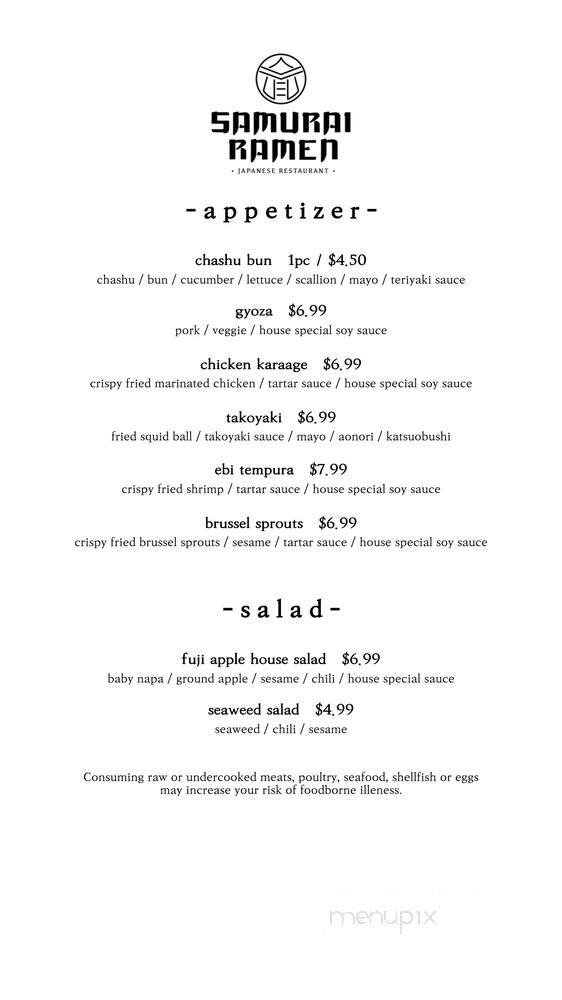 SAMURAI RAMEN

• JAPANESE RESTAURANT •

-appetizer-

chashu bun 1pc / $4.50
chashu / bun / cucumber / lettuce / scallion / mayo / teriyaki sauce

gyoza $6.99
pork / veggie / house special soy sauce

chicken karaage $6.99
crispy fried marinated chicken / tartar sauce / house special soy sauce

takoyaki $6.99
fried squid ball / takoyaki sauce / mayo / aonori / katsuobushi

ebi tempura $7.99
crispy fried shrimp / tartar sauce / house special soy sauce

brussel sprouts $6.99
crispy fried brussel sprouts / sesame / tartar sauce / house special soy sauce

-salad-

fuji apple house salad $6.99
baby napa / ground apple / sesame / chili / house special sauce

seaweed salad $4.99
seaweed / chili / sesame

Consuming raw or undercooked meats, poultry, seafood, shellfish or eggs may increase your risk of foodborne illeness.

menupix